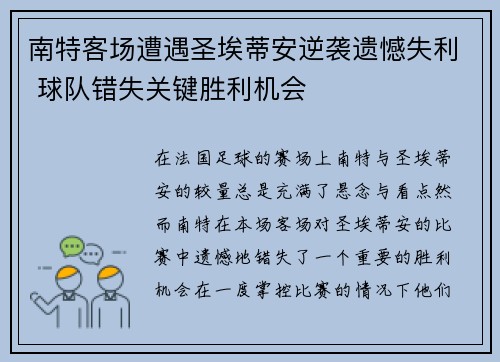 南特客场遭遇圣埃蒂安逆袭遗憾失利 球队错失关键胜利机会

在法国足球的赛场上南特与圣埃蒂安的较量总是充满了悬念与看点然而南特在本场客场对圣埃蒂安的比赛中遗憾地错失了一个重要的胜利机会在一度掌控比赛的情况下他们